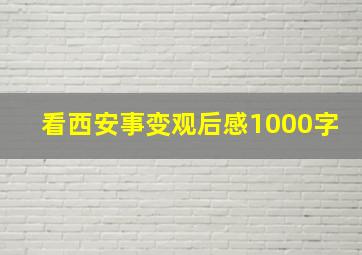 看西安事变观后感1000字